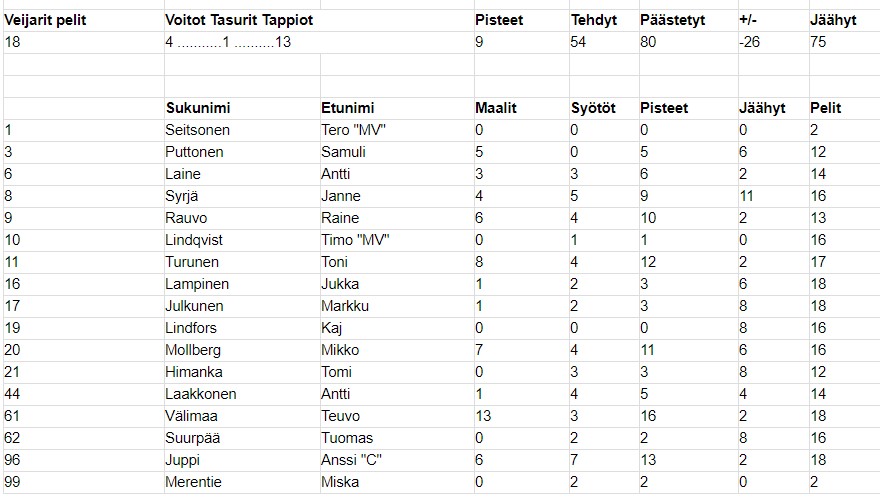 | Veijarit pelit | Voitot Tasurit Tappiot | | Pisteet | Tehdyt | Päästetyt | +/- | Jäähyt |
|---|---|---|---|---|---|---|---|
| 18 | 4 ...........1 ..........13 | | 9 | 54 | 80 | -26 | 75 |
| | | | | | | | |
| | | | | | | | |
| | Sukunimi | Etunimi | Maalit | Syötöt | Pisteet | Jäähyt | Pelit |
| 1 | Seitsonen | Tero "MV" | 0 | 0 | 0 | 0 | 2 |
| 3 | Puttonen | Samuli | 5 | 0 | 5 | 6 | 12 |
| 6 | Laine | Antti | 3 | 3 | 6 | 2 | 14 |
| 8 | Syrjä | Janne | 4 | 5 | 9 | 11 | 16 |
| 9 | Rauvo | Raine | 6 | 4 | 10 | 2 | 13 |
| 10 | Lindqvist | Timo "MV" | 0 | 1 | 1 | 0 | 16 |
| 11 | Turunen | Toni | 8 | 4 | 12 | 2 | 17 |
| 16 | Lampinen | Jukka | 1 | 2 | 3 | 6 | 18 |
| 17 | Julkunen | Markku | 1 | 2 | 3 | 8 | 18 |
| 19 | Lindfors | Kaj | 0 | 0 | 0 | 8 | 16 |
| 20 | Mollberg | Mikko | 7 | 4 | 11 | 6 | 16 |
| 21 | Himanka | Tomi | 0 | 3 | 3 | 8 | 12 |
| 44 | Laakkonen | Antti | 1 | 4 | 5 | 4 | 14 |
| 61 | Välimaa | Teuvo | 13 | 3 | 16 | 2 | 18 |
| 62 | Suurpää | Tuomas | 0 | 2 | 2 | 8 | 16 |
| 96 | Juppi | Anssi "C" | 6 | 7 | 13 | 2 | 18 |
| 99 | Merentie | Miska | 0 | 2 | 2 | 0 | 2 |